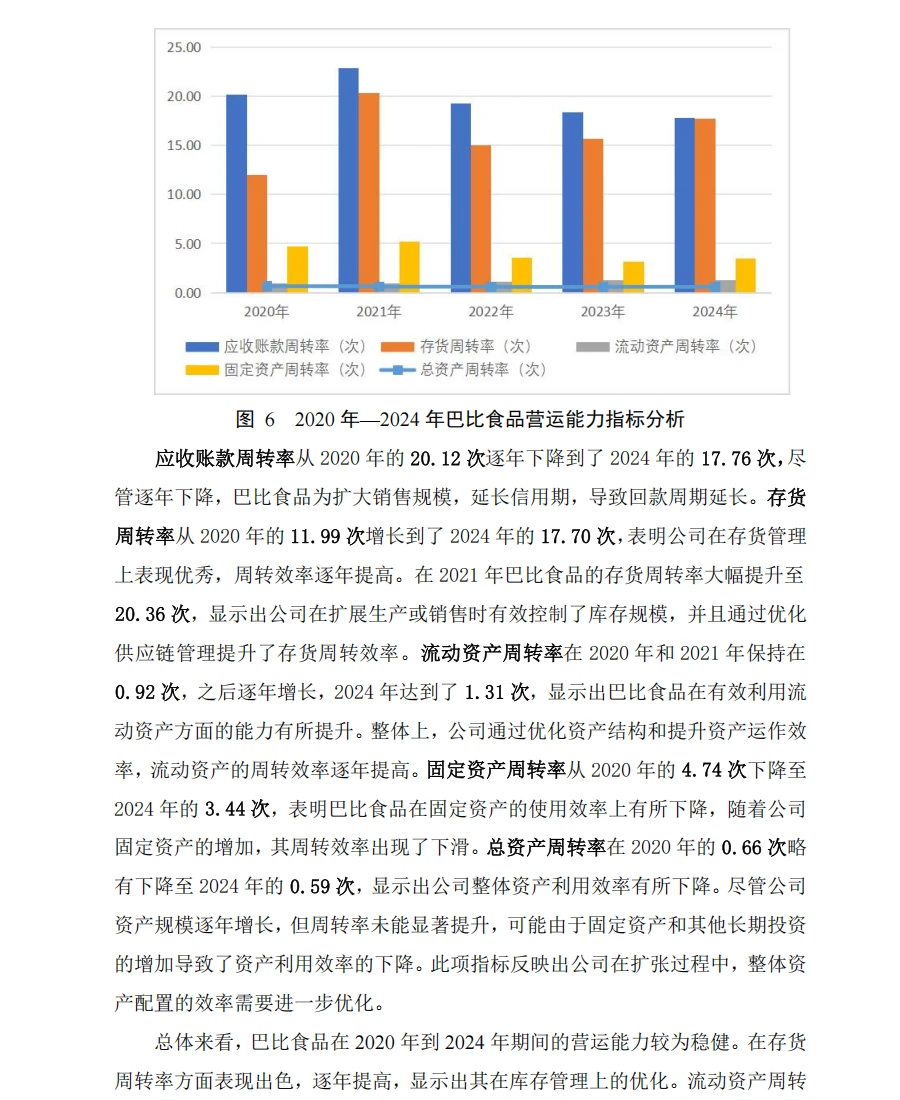 25.00
20.00
15.00
10.00
5.00
0.00

2020年
2021年
2022年
2023年
2024年

应收账款周转率（次） 存货周转率（次） 流动资产周转率（次）
固定资产周转率（次） 总资产周转率（次）

图6 2020年—2024年巴比食品营运能力指标分析

应收账款周转率从2020年的20.12次逐年下降到了2024年的17.76次，尽管逐年下降，巴比食品为扩大销售规模，延长信用期，导致回款周期延长。存货周转率从2020年的11.99次增长到了2024年的17.70次，表明公司在存货管理上表现优秀，周转效率逐年提高。在2021年巴比食品的存货周转率大幅提升至20.36次，显示出公司在扩展生产或销售时有效控制了库存规模，并且通过优化供应链管理提升了存货周转效率。流动资产周转率在2020年和2021年保持在0.92次，之后逐年增长，2024年达到了1.31次，显示出巴比食品在有效利用流动资产方面的能力有所提升。整体上，公司通过优化资产结构和提升资产运作效率，流动资产的周转效率逐年提高。固定资产周转率从2020年的4.74次下降至2024年的3.44次，表明巴比食品在固定资产的使用效率上有所下降，随着公司固定资产的增加，其周转效率出现了下滑。总资产周转率在2020年的0.66次略有下降至2024年的0.59次，显示出公司整体资产利用效率有所下降。尽管公司资产规模逐年增长，但周转率未能显著提升，可能由于固定资产和其他长期投资的增加导致了资产利用效率的下降。此项指标反映出公司在扩张过程中，整体资产配置的效率需要进一步优化。

总体来看，巴比食品在2020年到2024年期间的营运能力较为稳健。在存货周转率方面表现出色，逐年提高，显示出其在库存管理上的优化。流动资产周转